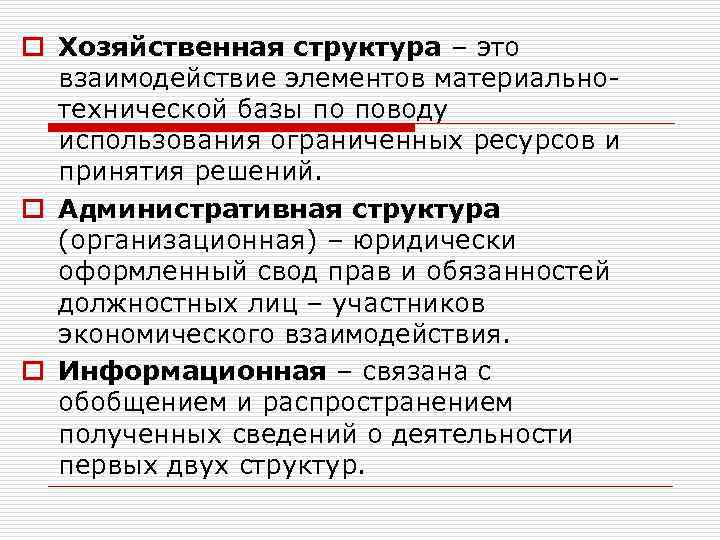 Хозяйственная структура – это взаимодействие элементов материально-технической базы по поводу использования ограниченных ресурсов и принятия решений.

Административная структура (организационная) – юридически оформленный свод прав и обязанностей должностных лиц – участников экономического взаимодействия.

Информационная – связана с обобщением и распространением полученных сведений о деятельности первых двух структур.